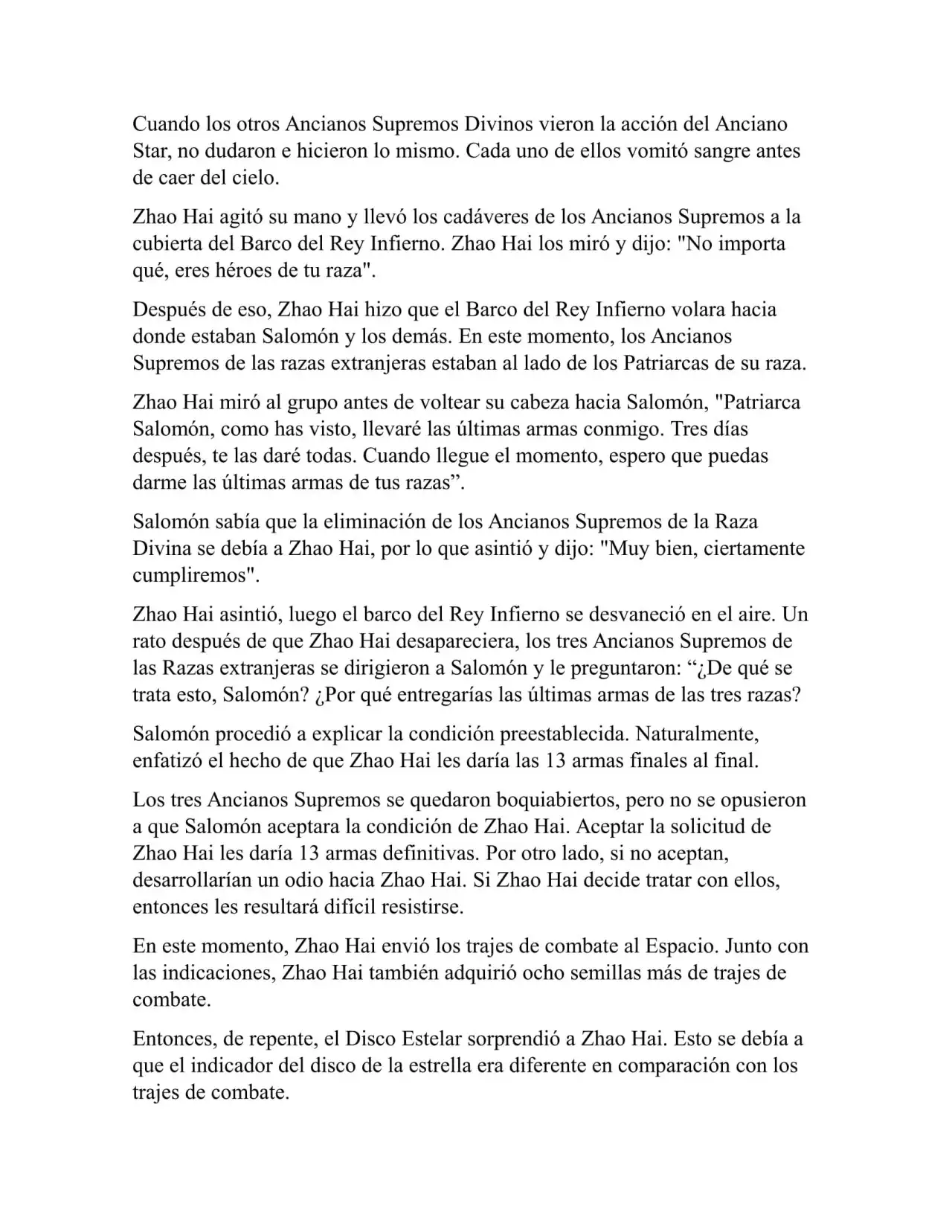 Cuando los otros Ancianos Supremos Divinos vieron la acción del Anciano Star, no dudaron e hicieron lo mismo. Cada uno de ellos vomitó sangre antes de caer del cielo.

Zhao Hai agitó su mano y llevó los cadáveres de los Ancianos Supremos a la cubierta del Barco del Rey Infierno. Zhao Hai los miró y dijo: "No importa qué, eres héroes de tu raza".

Después de eso, Zhao Hai hizo que el Barco del Rey Infierno volara hacia donde estaban Salomón y los demás. En este momento, los Ancianos Supremos de las razas extranjeras estaban al lado de los Patriarcas de su raza.

Zhao Hai miró al grupo antes de voltear su cabeza hacia Salomón, "Patriarca Salomón, como has visto, llevaré las últimas armas conmigo. Tres días después, te las daré todas. Cuando llegue el momento, espero que puedas darme las últimas armas de tus razas”.

Salomón sabía que la eliminación de los Ancianos Supremos de la Raza Divina se debía a Zhao Hai, por lo que asintió y dijo: "Muy bien, ciertamente cumpliremos".

Zhao Hai asintió, luego el barco del Rey Infierno se desvaneció en el aire. Un rato después de que Zhao Hai desapareciera, los tres Ancianos Supremos de las Razas extranjeras se dirigieron a Salomón y le preguntaron: “¿De qué se trata esto, Salomón? ¿Por qué entregarías las últimas armas de las tres razas?

Salomón procedió a explicar la condición preestablecida. Naturalmente, enfatizó el hecho de que Zhao Hai les daría las 13 armas finales al final.

Los tres Ancianos Supremos se quedaron boquiabiertos, pero no se opusieron a que Salomón aceptara la condición de Zhao Hai. Aceptar la solicitud de Zhao Hai les daría 13 armas definitivas. Por otro lado, si no aceptan, desarrollarían un odio hacia Zhao Hai. Si Zhao Hai decide tratar con ellos, entonces les resultará difícil resistirse.

En este momento, Zhao Hai envió los trajes de combate al Espacio. Junto con las indicaciones, Zhao Hai también adquirió ocho semillas más de trajes de combate.

Entonces, de repente, el Disco Estelar sorprendió a Zhao Hai. Esto se debía a que el indicador del disco de la estrella era diferente en comparación con los trajes de combate.